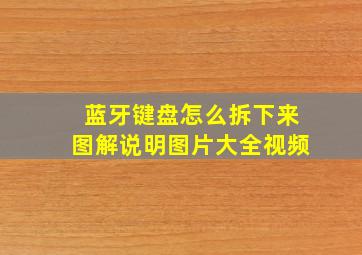 蓝牙键盘怎么拆下来
图解说明图片大全视频